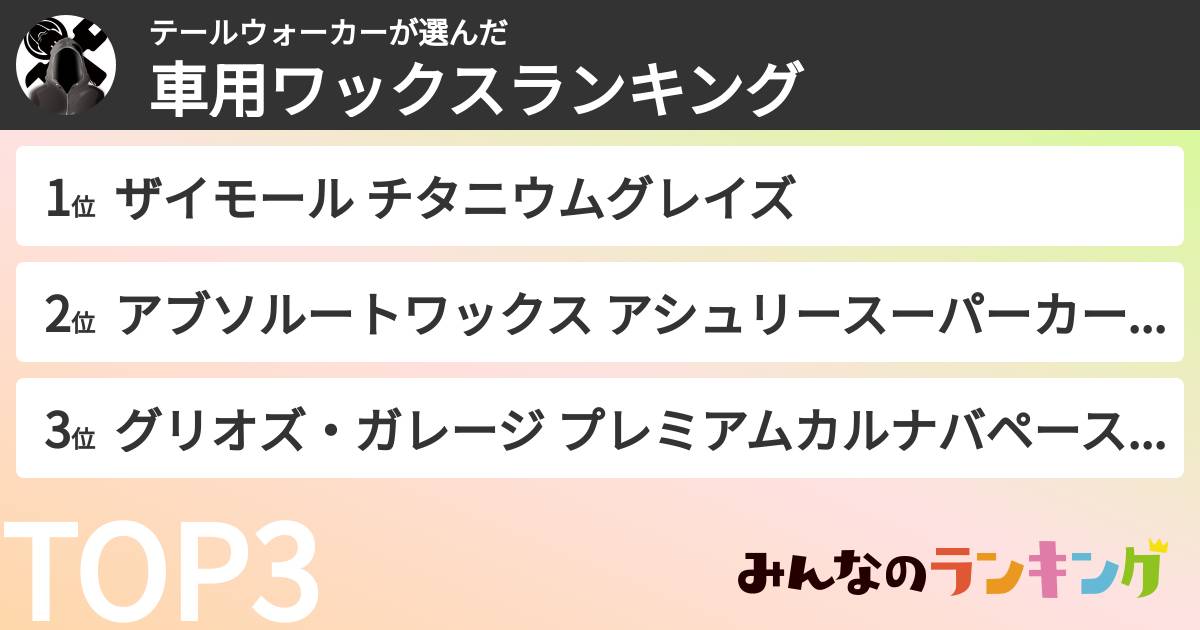 テールウォーカーが選んだ
車用ワックスランキング

1位 ザイモール チタニウムグレイズ

2位 アブソルートワックス アシュリースーパーカー...

3位 グリオズ・ガレージ プレミアムカルナバペース...

TOP3

みんなのランキング